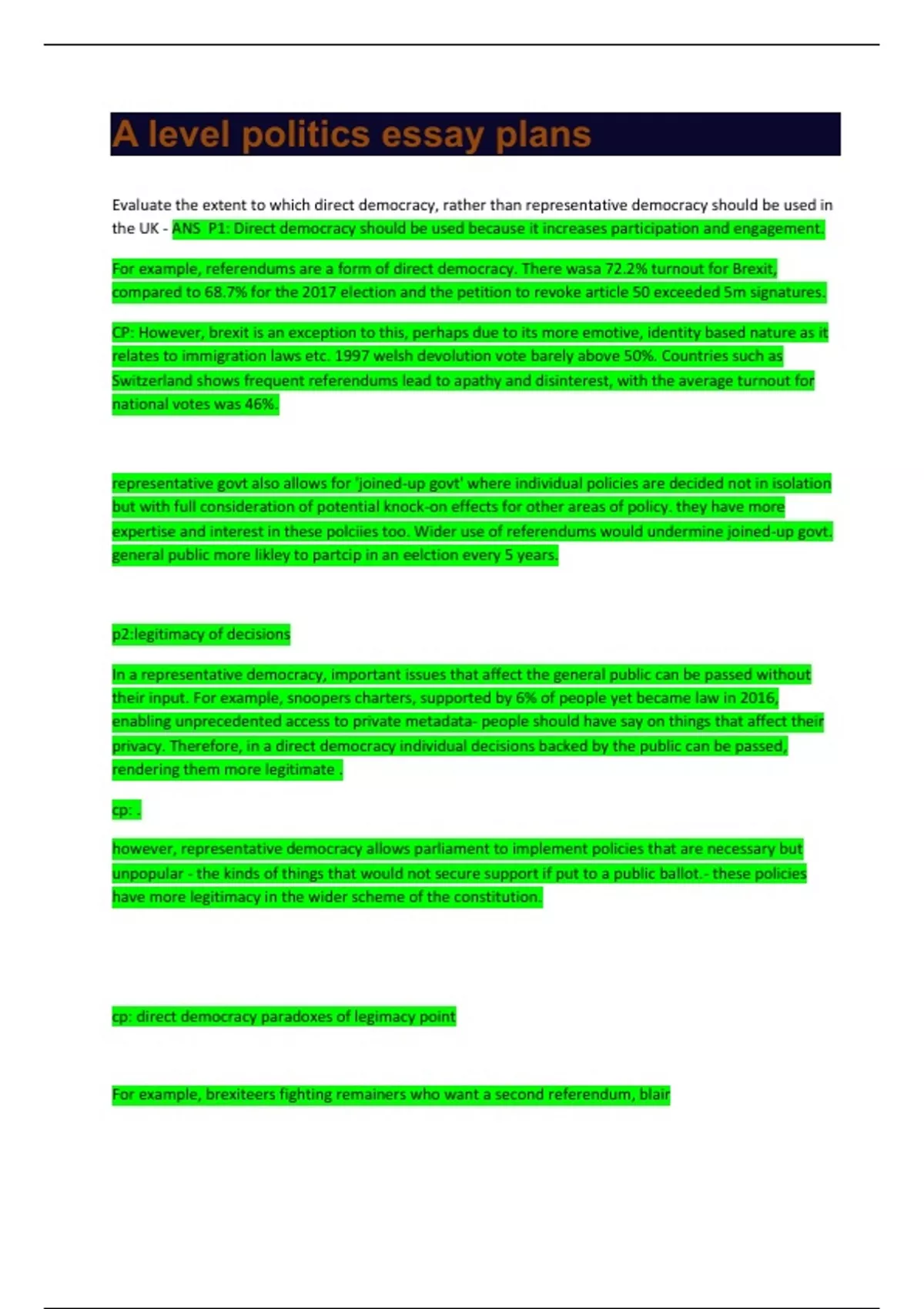 A level politics essay plans

Evaluate the extent to which direct democracy, rather than representative democracy should be used in the UK - ANS P1: Direct democracy should be used because it increases participation and engagement.

For example, referendums are a form of direct democracy. There wasa 72.2% turnout for Brexit, compared to 68.7% for the 2017 election and the petition to revoke article 50 exceeded 5m signatures.

CP: However, brexit is an exception to this, perhaps due to its more emotive, identity based nature as it relates to immigration laws etc. 1997 welsh devolution vote barely above 50%. Countries such as Switzerland shows frequent referendums lead to apathy and disinterest, with the average turnout for national votes was 46%.

representative govt also allows for 'joined-up govt' where individual policies are decided not in isolation but with full consideration of potential knock-on effects for other areas of policy. they have more expertise and interest in these polciies too. Wider use of referendums would undermine joined-up govt. general public more likley to partcip in an eelction every 5 years.

p2:legitimacy of decisions

In a representative democracy, important issues that affect the general public can be passed without their input. For example, snoopers charters, supported by 6% of people yet became law in 2016, enabling unprecedented access to private metadata- people should have say on things that affect their privacy. Therefore, in a direct democracy individual decisions backed by the public can be passed, rendering them more legitimate .

cp: .

however, representative democracy allows parliament to implement policies that are necessary but unpopular - the kinds of things that would not secure support if put to a public ballot.- these policies have more legitimacy in the wider scheme of the constitution.

cp: direct democracy paradoxes of legimacy point

For example, brexiteers fighting remainers who want a second referendum, blair